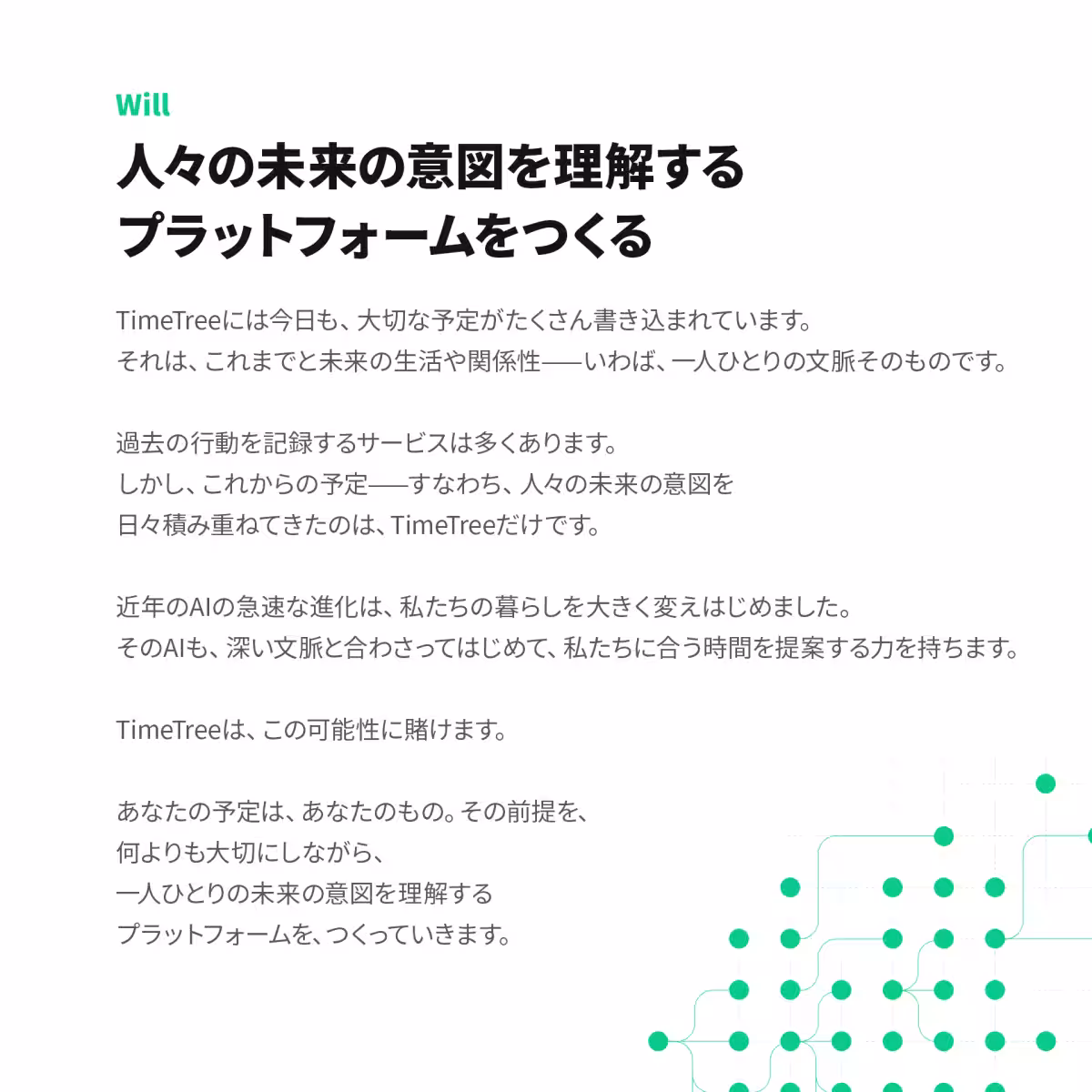 Will

人々の未来の意図を理解する
プラットフォームをつくる

TimeTreeには今日も、大切な予定がたくさん書き込まれています。
それは、これまでと未来の生活や関係性——いわば、一人ひとりの文脈そのものです。

過去の行動を記録するサービスは多くあります。
しかし、これからの予定——すなわち、人々の未来の意図を
日々積み重ねてきたのは、TimeTreeだけです。

近年のAIの急速な進化は、私たちの暮らしを大きく変えはじめました。
そのAIも、深い文脈と合わさってはじめて、私たちに合う時間を提案する力を持ちます。

TimeTreeは、この可能性に賭けます。

あなたの予定は、あなたのもの。その前提を、
何よりも大切にしながら、
一人ひとりの未来の意図を理解する
プラットフォームを、つくっていきます。